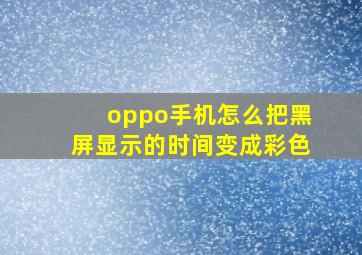 oppo手机怎么把黑屏显示的时间变成彩色